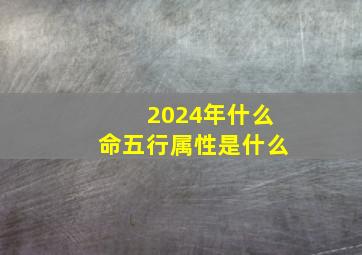 2024年什么
命五行属性是什么